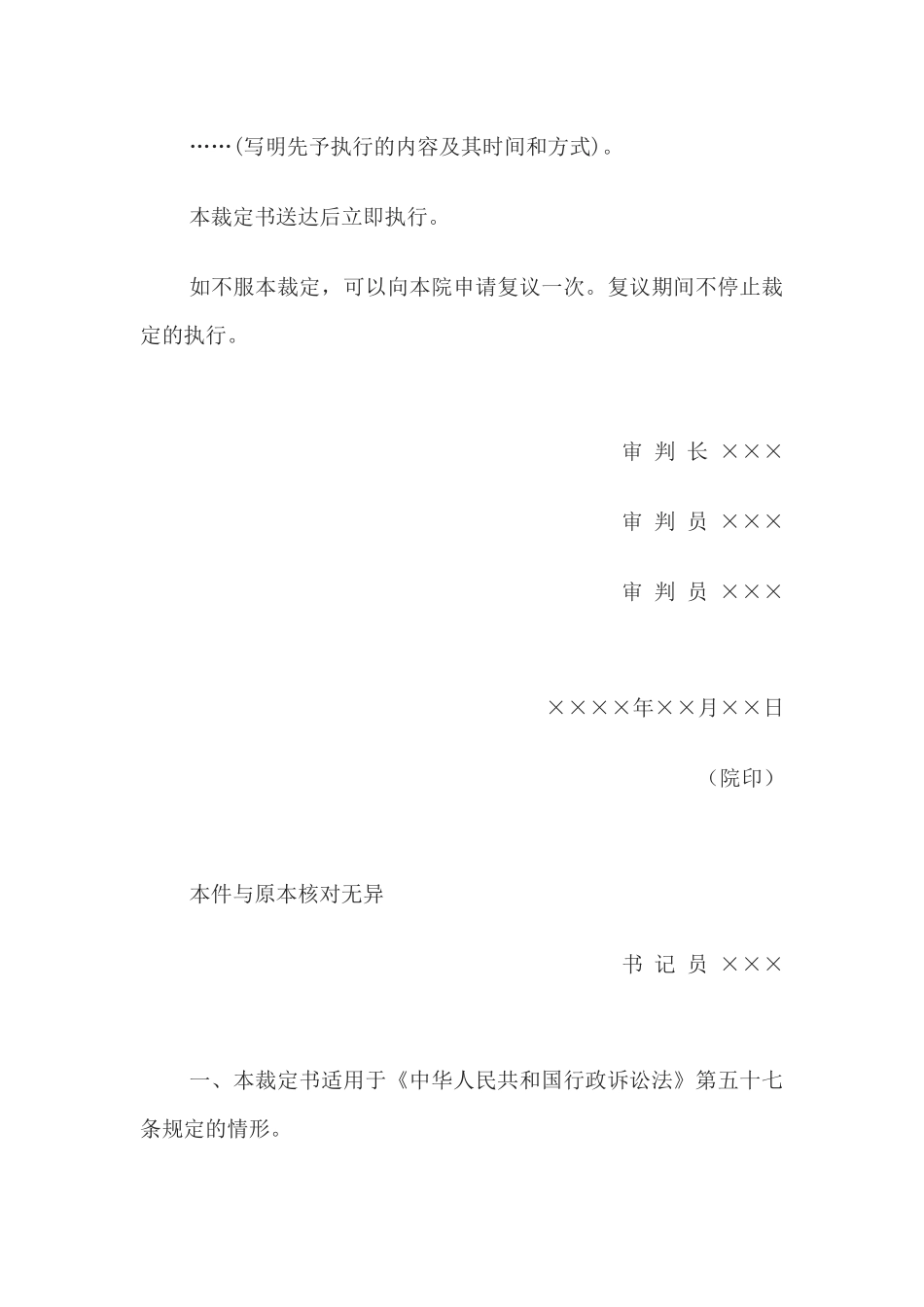 ……(写明先予执行的内容及其时间和方式)。

本裁定书送达后立即执行。

如不服本裁定，可以向本院申请复议一次。复议期间不停止裁定的执行。

审 判 长 ×××

审 判 员 ×××

审 判 员 ×××

××××年××月××日

（院印）

本件与原本核对无异

书 记 员 ×××

一、本裁定书适用于《中华人民共和国行政诉讼法》第五十七条规定的情形。